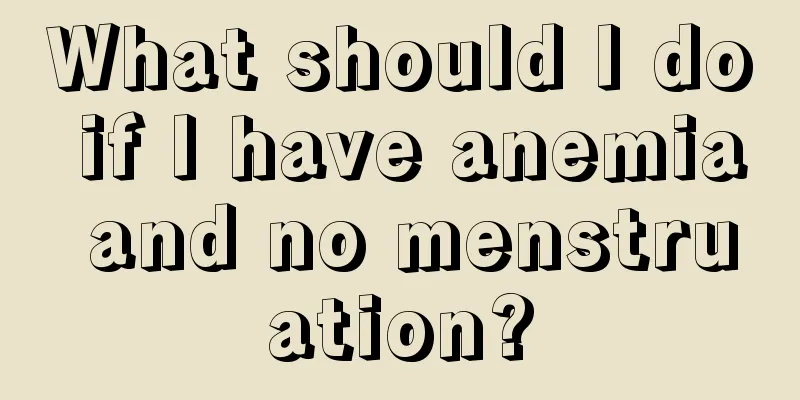 What should I do if I have anemia and no menstruation?